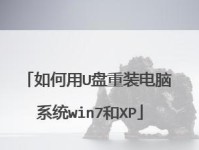 「如何用U盘重装电脑系统win7和XP」